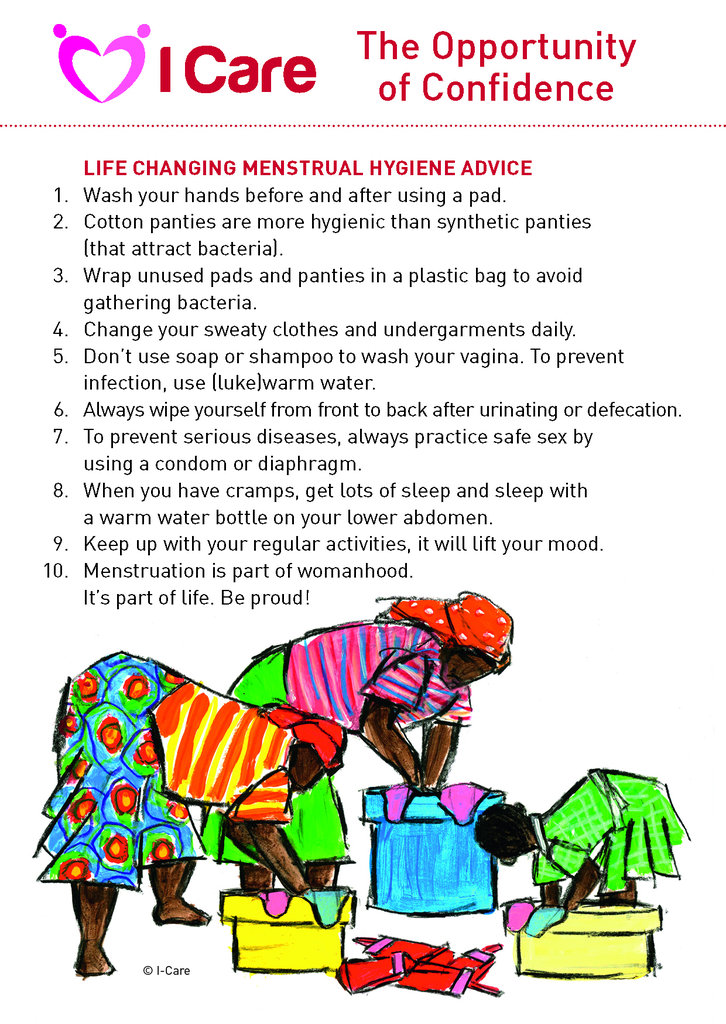 I Care

The Opportunity of Confidence

LIFE CHANGING MENSTRUAL HYGIENE ADVICE

1. Wash your hands before and after using a pad.
2. Cotton panties are more hygienic than synthetic panties (that attract bacteria).
3. Wrap unused pads and panties in a plastic bag to avoid gathering bacteria.
4. Change your sweaty clothes and undergarments daily.
5. Don't use soap or shampoo to wash your vagina. To prevent infection, use (luke)warm water.
6. Always wipe yourself from front to back after urinating or defecation.
7. To prevent serious diseases, always practice safe sex by using a condom or diaphragm.
8. When you have cramps, get lots of sleep and sleep with a warm water bottle on your lower abdomen.
9. Keep up with your regular activities, it will lift your mood.
10. Menstruation is part of womanhood. It's part of life. Be proud!

© I-Care